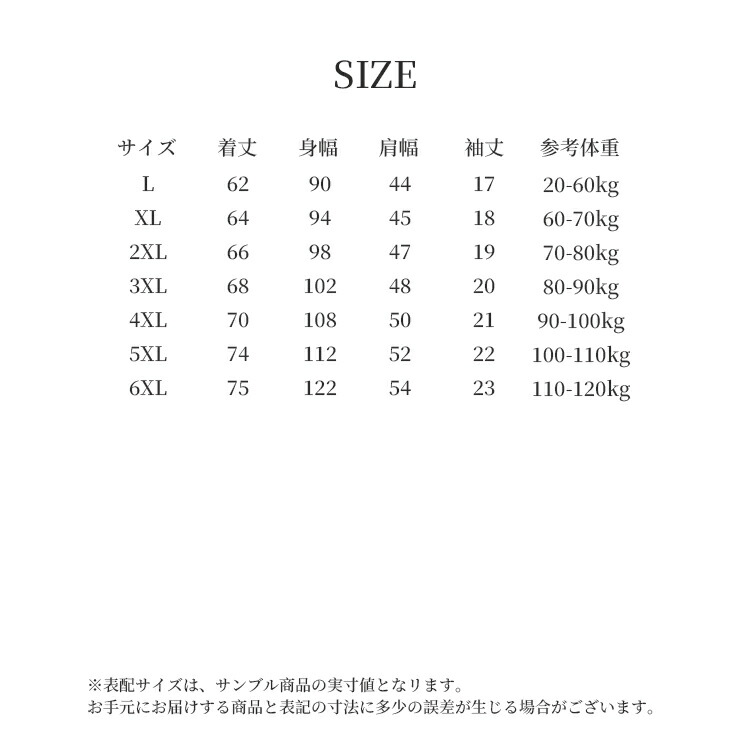 SIZE

| サイズ | 着丈 | 身幅 | 肩幅 | 袖丈 | 参考体重 |
|---|---|---|---|---|---|
| L | 62 | 90 | 44 | 17 | 20-60kg |
| XL | 64 | 94 | 45 | 18 | 60-70kg |
| 2XL | 66 | 98 | 47 | 19 | 70-80kg |
| 3XL | 68 | 102 | 48 | 20 | 80-90kg |
| 4XL | 70 | 108 | 50 | 21 | 90-100kg |
| 5XL | 74 | 112 | 52 | 22 | 100-110kg |
| 6XL | 75 | 122 | 54 | 23 | 110-120kg |

※表配サイズは、サンプル商品の実寸値となります。
お手元にお届けする商品と表記の寸法に多少の誤差が生じる場合がございます。